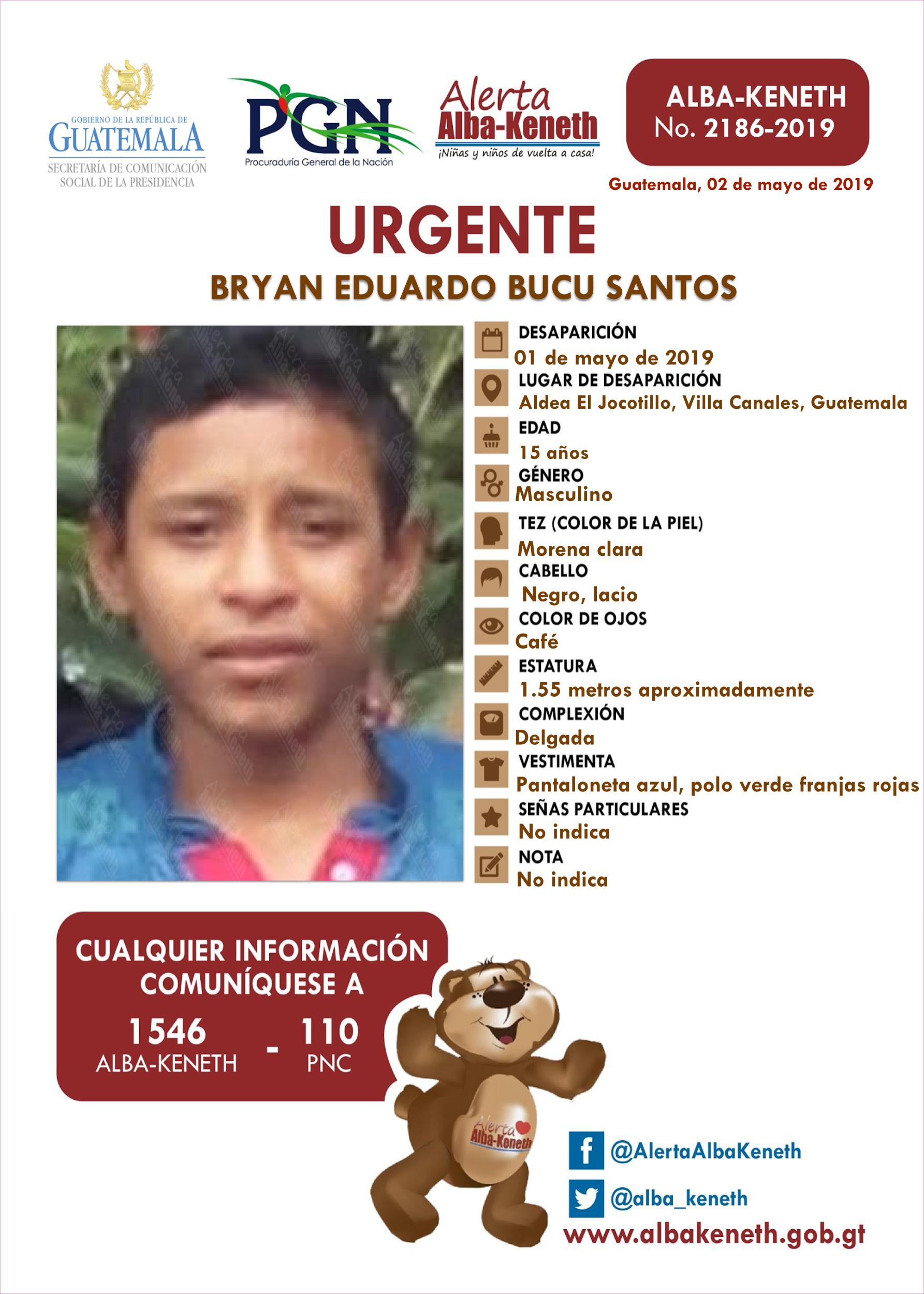 GOBIERNO DE LA REPÚBLICA DE
GUATEMALA
SECRETARÍA DE COMUNICACIÓN SOCIAL DE LA PRESIDENCIA

PGN
Procuraduría General de la Nación

Alerta
Alba-Keneth
¡Niñas y niños de vuelta a casa!

ALBA-KENETH
No. 2186-2019

Guatemala, 02 de mayo de 2019

URGENTE

BRYAN EDUARDO BUCU SANTOS

DESAPARICIÓN
01 de mayo de 2019

LUGAR DE DESAPARICIÓN
Aldea El Jocotillo, Villa Canales, Guatemala

EDAD
15 años

GÉNERO
Masculino

TEZ (COLOR DE LA PIEL)
Morena clara

CABELLO
Negro, lacio

COLOR DE OJOS
Café

ESTATURA
1.55 metros aproximadamente

COMPLEXIÓN
Delgada

VESTIMENTA
Pantaloneta azul, polo verde franjas rojas

SEÑAS PARTICULARES
No indica

NOTA
No indica

CUALQUIER INFORMACIÓN COMUNÍQUESE A

1546
ALBA-KENETH
-
110
PNC

Alerta Alba-Keneth

@AlertaAlbaKeneth

@alba_keneth

www.albakeneth.gob.gt

Alerta Alba-Keneth